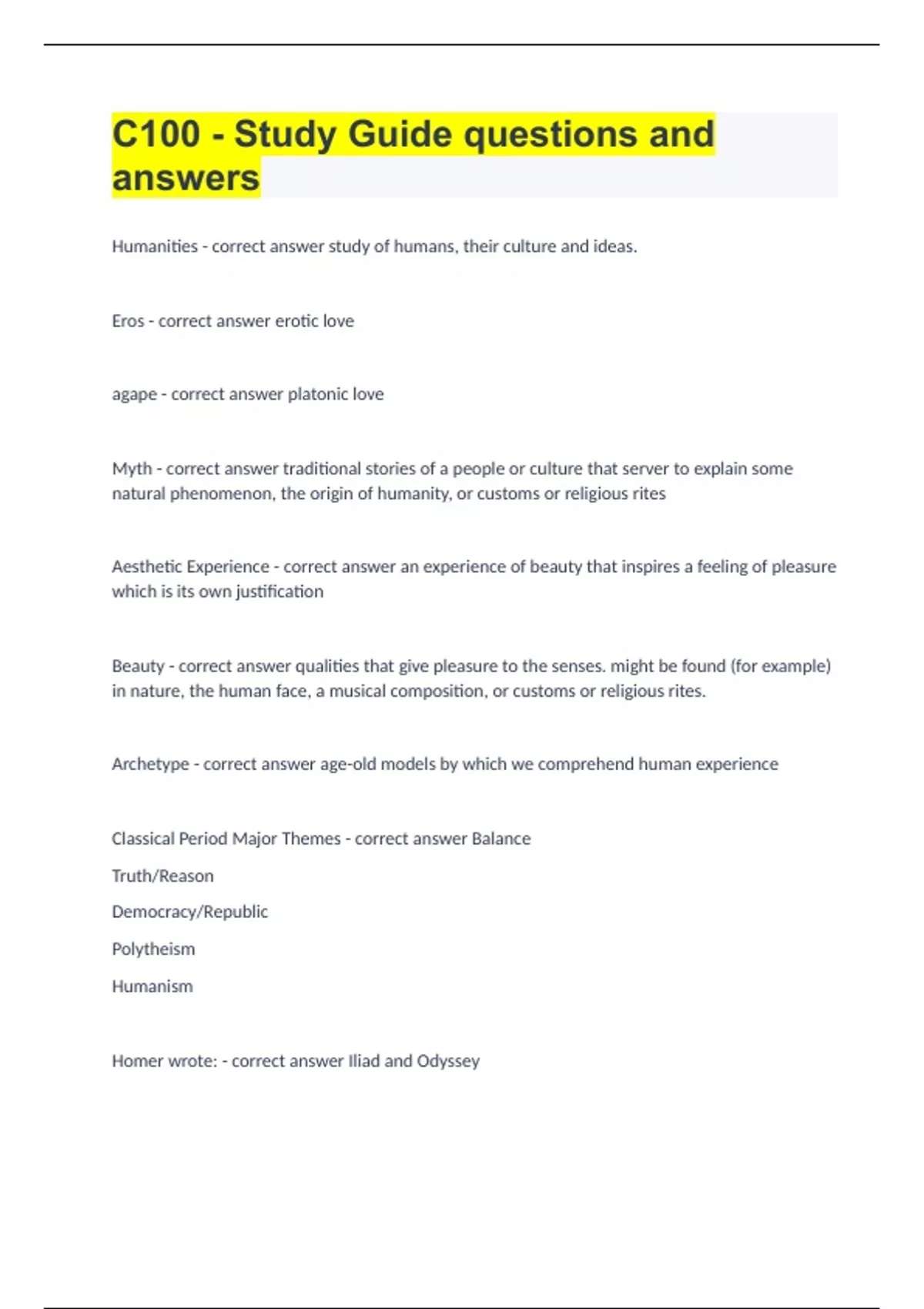 C100 - Study Guide questions and answers

Humanities - correct answer study of humans, their culture and ideas.

Eros - correct answer erotic love

agape - correct answer platonic love

Myth - correct answer traditional stories of a people or culture that server to explain some natural phenomenon, the origin of humanity, or customs or religious rites

Aesthetic Experience - correct answer an experience of beauty that inspires a feeling of pleasure which is its own justification

Beauty - correct answer qualities that give pleasure to the senses. might be found (for example) in nature, the human face, a musical composition, or customs or religious rites.

Archetype - correct answer age-old models by which we comprehend human experience

Classical Period Major Themes - correct answer Balance

Truth/Reason

Democracy/Republic

Polytheism

Humanism

Homer wrote: - correct answer Iliad and Odyssey